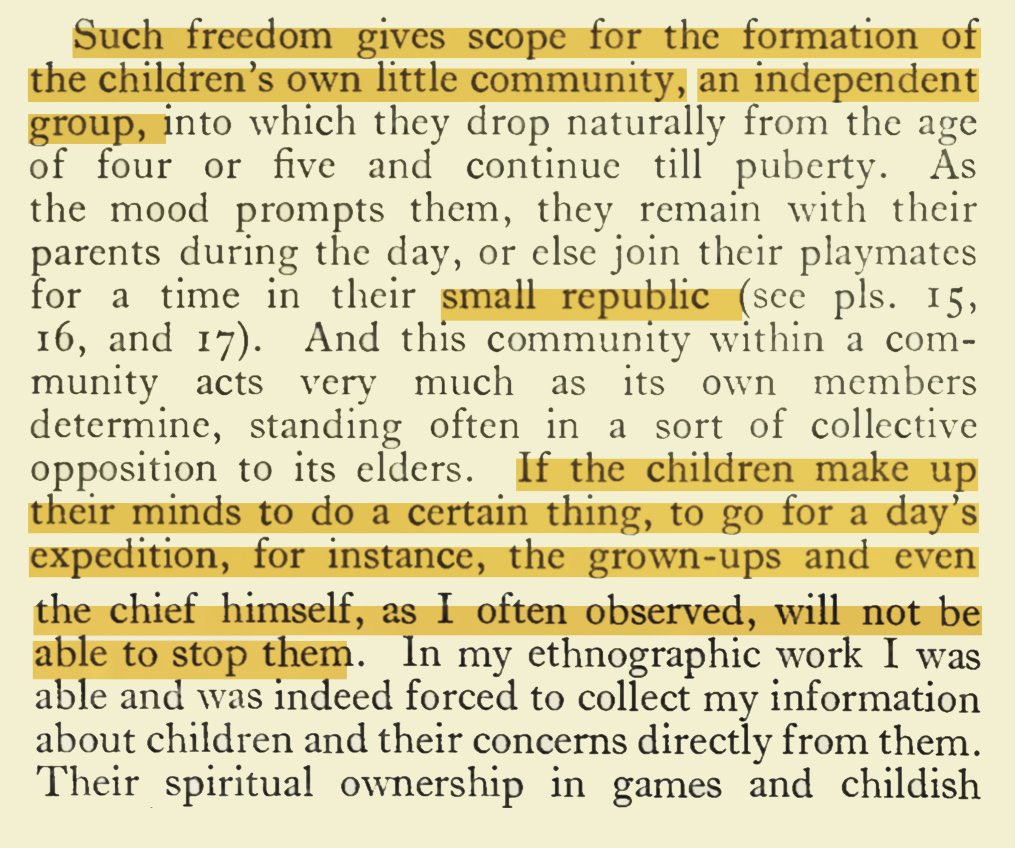 Such freedom gives scope for the formation of the children's own little community, an independent group, into which they drop naturally from the age of four or five and continue till puberty. As the mood prompts them, they remain with their parents during the day, or else join their playmates for a time in their small republic (see pls. 15, 16, and 17). And this community within a community acts very much as its own members determine, standing often in a sort of collective opposition to its elders. If the children make up their minds to do a certain thing, to go for a day's expedition, for instance, the grown-ups and even the chief himself, as I often observed, will not be able to stop them. In my ethnographic work I was able and was indeed forced to collect my information about children and their concerns directly from them. Their spiritual ownership in games and childish